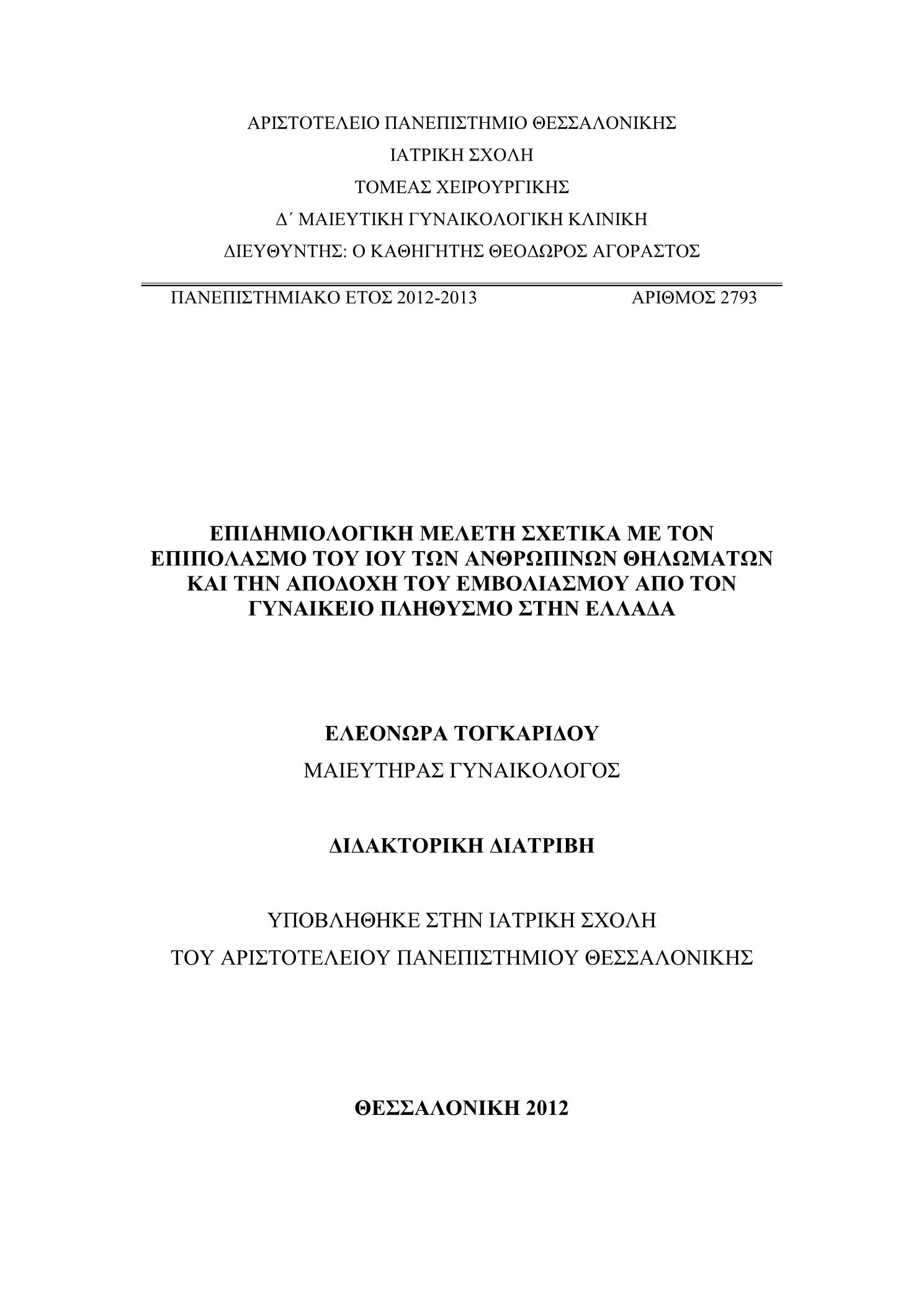 ΑΡΙΣΤΟΤΕΛΕΙΟ ΠΑΝΕΠΙΣΤΗΜΙΟ ΘΕΣΣΑΛΟΝΙΚΗΣ
ΙΑΤΡΙΚΗ ΣΧΟΛΗ
ΤΟΜΕΑΣ ΧΕΙΡΟΥΡΓΙΚΗΣ
Δ΄ ΜΑΙΕΥΤΙΚΗ ΓΥΝΑΙΚΟΛΟΓΙΚΗ ΚΛΙΝΙΚΗ
ΔΙΕΥΘΥΝΤΗΣ: Ο ΚΑΘΗΓΗΤΗΣ ΘΕΟΔΩΡΟΣ ΑΓΟΡΑΣΤΟΣ

ΠΑΝΕΠΙΣΤΗΜΙΑΚΟ ΕΤΟΣ 2012-2013 ΑΡΙΘΜΟΣ 2793

ΕΠΙΔΗΜΙΟΛΟΓΙΚΗ ΜΕΛΕΤΗ ΣΧΕΤΙΚΑ ΜΕ ΤΟΝ ΕΠΙΠΟΛΑΣΜΟ ΤΟΥ ΙΟΥ ΤΩΝ ΑΝΘΡΩΠΙΝΩΝ ΘΗΛΩΜΑΤΩΝ ΚΑΙ ΤΗΝ ΑΠΟΔΟΧΗ ΤΟΥ ΕΜΒΟΛΙΑΣΜΟΥ ΑΠΟ ΤΟΝ ΓΥΝΑΙΚΕΙΟ ΠΛΗΘΥΣΜΟ ΣΤΗΝ ΕΛΛΑΔΑ

ΕΛΕΟΝΩΡΑ ΤΟΓΚΑΡΙΔΟΥ
ΜΑΙΕΥΤΗΡΑΣ ΓΥΝΑΙΚΟΛΟΓΟΣ

ΔΙΔΑΚΤΟΡΙΚΗ ΔΙΑΤΡΙΒΗ

ΥΠΟΒΛΗΘΗΚΕ ΣΤΗΝ ΙΑΤΡΙΚΗ ΣΧΟΛΗ
ΤΟΥ ΑΡΙΣΤΟΤΕΛΕΙΟΥ ΠΑΝΕΠΙΣΤΗΜΙΟΥ ΘΕΣΣΑΛΟΝΙΚΗΣ

ΘΕΣΣΑΛΟΝΙΚΗ 2012